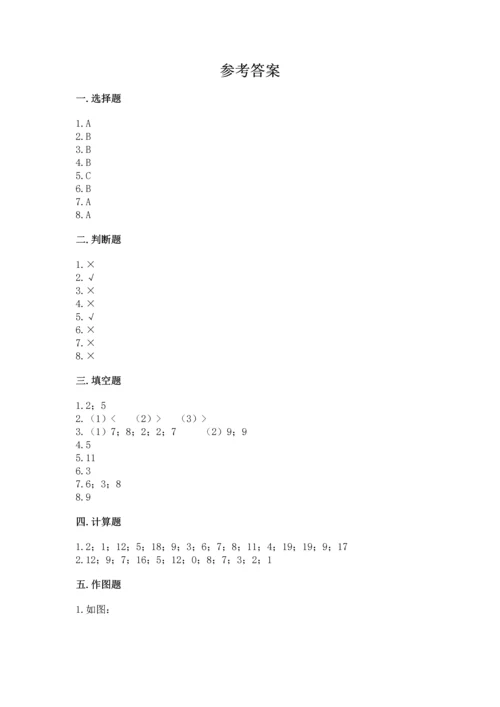 参考答案

一. 选择题

1. A
2. B
3. B
4. B
5. C
6. B
7. A
8. A

二. 判断题

1. ×
2. √
3. ×
4. ×
5. √
6. ×
7. ×
8. ×

三. 填空题

1. 2；5
2. （1）＜ （2）＞ （3）＞
3. （1）7；8；2；2；7 （2）9；9
4. 5
5. 11
6. 3
7. 6；3；8
8. 9

四. 计算题

1. 2；1；12；5；18；9；3；6；7；8；11；4；19；19；9；17
2. 12；9；7；16；5；12；0；8；7；3；2；1

五. 作图题

1. 如图：